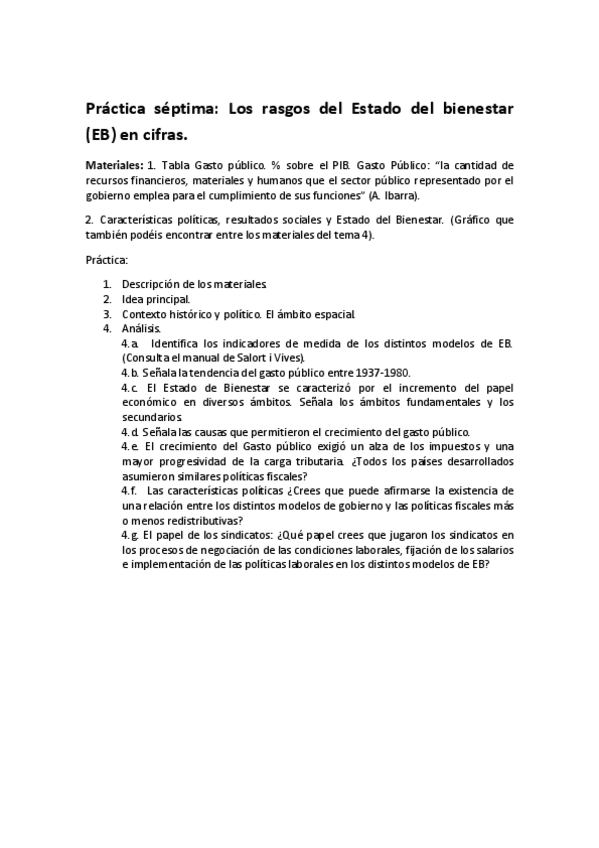 Práctica séptima: Los rasgos del Estado del bienestar (EB) en cifras.

Materiales: 1. Tabla Gasto público. % sobre el PIB. Gasto Público: "la cantidad de recursos financieros, materiales y humanos que el sector público representado por el gobierno emplea para el cumplimiento de sus funciones" (A. Ibarra).

2. Características políticas, resultados sociales y Estado del Bienestar. (Gráfico que también podéis encontrar entre los materiales del tema 4).

Práctica:

1. Descripción de los materiales.
2. Idea principal.
3. Contexto histórico y político. El ámbito espacial.
4. Análisis.
4.a. Identifica los indicadores de medida de los distintos modelos de EB. (Consulta el manual de Salort i Vives).
4.b. Señala la tendencia del gasto público entre 1937-1980.
4.c. El Estado de Bienestar se caracterizó por el incremento del papel económico en diversos ámbitos. Señala los ámbitos fundamentales y los secundarios.
4.d. Señala las causas que permitieron el crecimiento del gasto público.
4.e. El crecimiento del Gasto público exigió un alza de los impuestos y una mayor progresividad de la carga tributaria. ¿Todos los países desarrollados asumieron similares políticas fiscales?
4.f. Las características políticas ¿Crees que puede afirmarse la existencia de una relación entre los distintos modelos de gobierno y las políticas fiscales más o menos redistributivas?
4.g. El papel de los sindicatos: ¿Qué papel crees que jugaron los sindicatos en los procesos de negociación de las condiciones laborales, fijación de los salarios e implementación de las políticas laborales en los distintos modelos de EB?